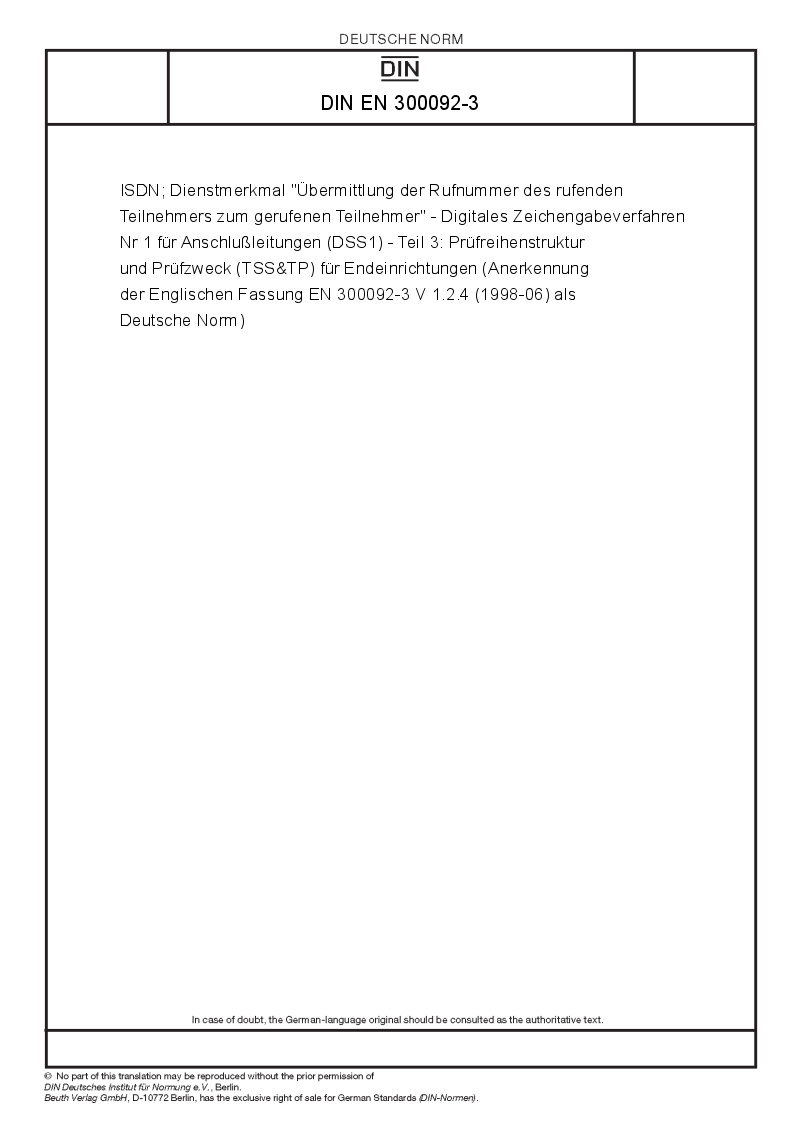 DEUTSCHE NORM

DIN

DIN EN 300092-3

ISDN; Dienstmerkmal "Übermittlung der Rufnummer des rufenden Teilnehmers zum gerufenen Teilnehmer" - Digitales Zeichengabeverfahren Nr 1 für Anschlußleitungen (DSS1) - Teil 3: Prüfreihenstruktur und Prüfzweck (TSS&TP) für Endeinrichtungen (Anerkennung der Englischen Fassung EN 300092-3 V 1.2.4 (1998-06) als Deutsche Norm)

In case of doubt, the German-language original should be consulted as the authoritative text.

© No part of this translation may be reproduced without the prior permission of DIN Deutsches Institut für Normung e.V., Berlin.
Beuth Verlag GmbH, D-10772 Berlin, has the exclusive right of sale for German Standards (DIN-Normen).